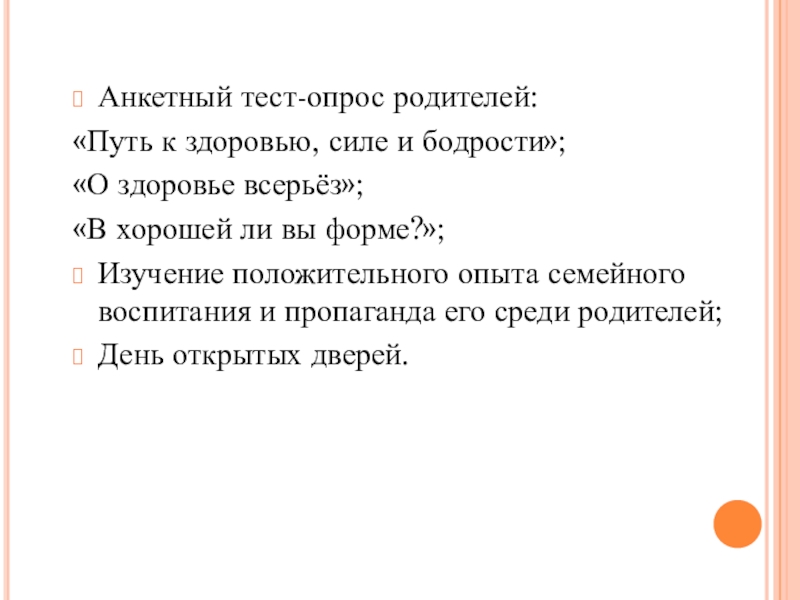 Анкетный тест-опрос родителей:
«Путь к здоровью, силе и бодрости»;
«О здоровье всерьёз»;
«В хорошей ли вы форме?»;
Изучение положительного опыта семейного воспитания и пропаганда его среди родителей;
День открытых дверей.